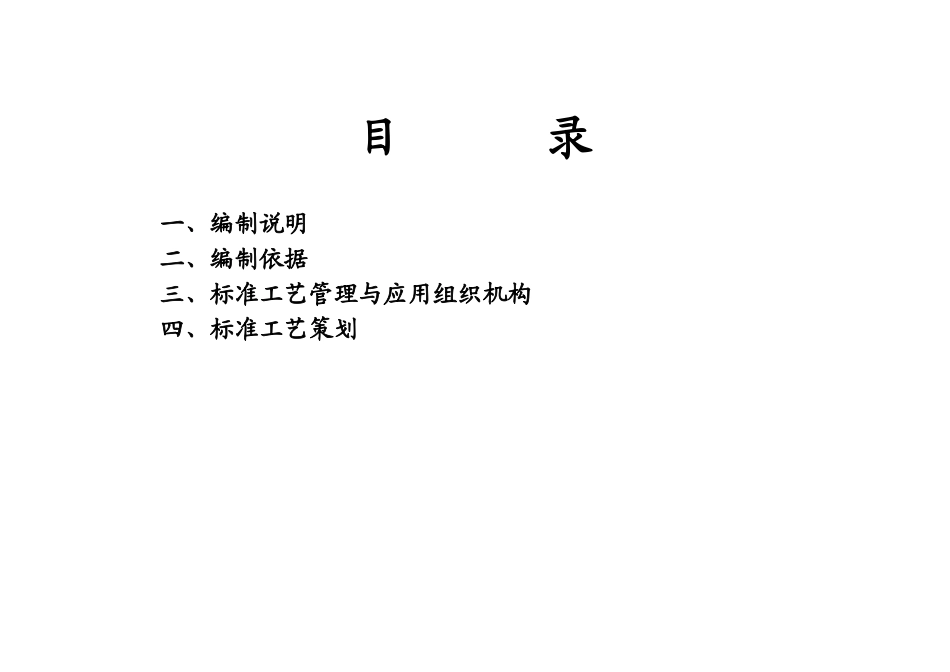 目　　录

一、编制说明
二、编制依据
三、标准工艺管理与应用组织机构
四、标准工艺策划